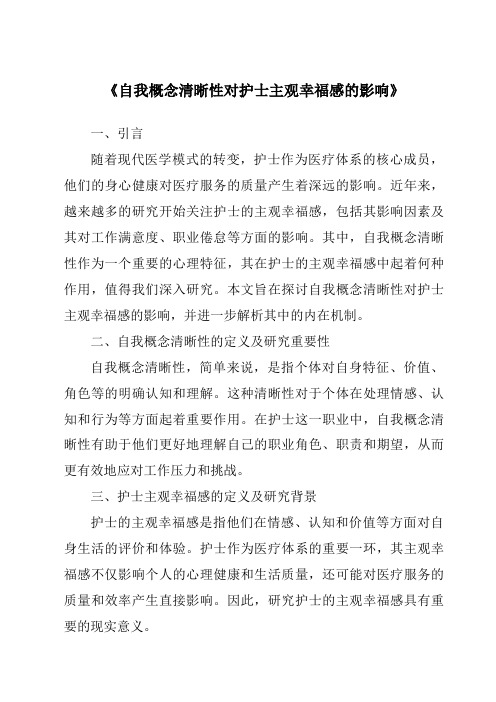 《自我概念清晰性对护士主观幸福感的影响》

一、引言

随着现代医学模式的转变，护士作为医疗体系的核心成员，他们的身心健康对医疗服务的质量产生着深远的影响。近年来，越来越多的研究开始关注护士的主观幸福感，包括其影响因素及其对工作满意度、职业倦怠等方面的影响。其中，自我概念清晰性作为一个重要的心理特征，其在护士的主观幸福感中起着何种作用，值得我们深入研究。本文旨在探讨自我概念清晰性对护士主观幸福感的影响，并进一步解析其中的内在机制。

二、自我概念清晰性的定义及研究重要性

自我概念清晰性，简单来说，是指个体对自身特征、价值、角色等的明确认知和理解。这种清晰性对于个体在处理情感、认知和行为等方面起着重要作用。在护士这一职业中，自我概念清晰性有助于他们更好地理解自己的职业角色、职责和期望，从而更有效地应对工作压力和挑战。

三、护士主观幸福感的定义及研究背景

护士的主观幸福感是指他们在情感、认知和价值等方面对自身生活的评价和体验。护士作为医疗体系的重要一环，其主观幸福感不仅影响个人的心理健康和生活质量，还可能对医疗服务的质量和效率产生直接影响。因此，研究护士的主观幸福感具有重要的现实意义。